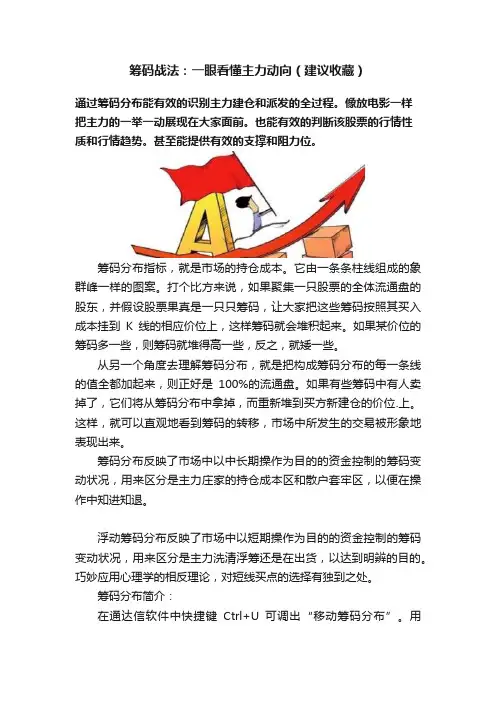 筹码战法：一眼看懂主力动向（建议收藏）

通过筹码分布能有效的识别主力建仓和派发的全过程。像放电影一样把主力的一举一动展现在大家面前。也能有效的判断该股票的行情性质和行情趋势。甚至能提供有效的支撑和阻力位。

A

筹码分布指标，就是市场的持仓成本。它由一条条柱线组成的象群峰一样的图案。打个比方来说，如果聚集一只股票的全体流通盘的股东，并假设股票果真是一只只筹码，让大家把这些筹码按照其买入成本挂到 K 线的相应价位上，这样筹码就会堆积起来。如果某价位的筹码多一些，则筹码就堆得高一些，反之，就矮一些。

从另一个角度去理解筹码分布，就是把构成筹码分布的每一条线的值全都加起来，则正好是 100%的流通盘。如果有些筹码中有人卖掉了，它们将从筹码分布中拿掉，而重新堆到买方新建仓的价位上。这样，就可以直观地看到筹码的转移，市场中所发生的交易被形象地表现出来。

筹码分布反映了市场中以中长期操作为目的的资金控制的筹码变动状况，用来区分是主力庄家的持仓成本区和散户套牢区，以便在操作中知进知退。

浮动筹码分布反映了市场中以短期操作为目的的资金控制的筹码变动状况，用来区分是主力洗清浮筹还是在出货，以达到明辨的目的。巧妙应用心理学的相反理论，对短线买点的选择有独到之处。

筹码分布简介：

在通达信软件中快捷键 Ctrl+U 可调出“移动筹码分布”。用